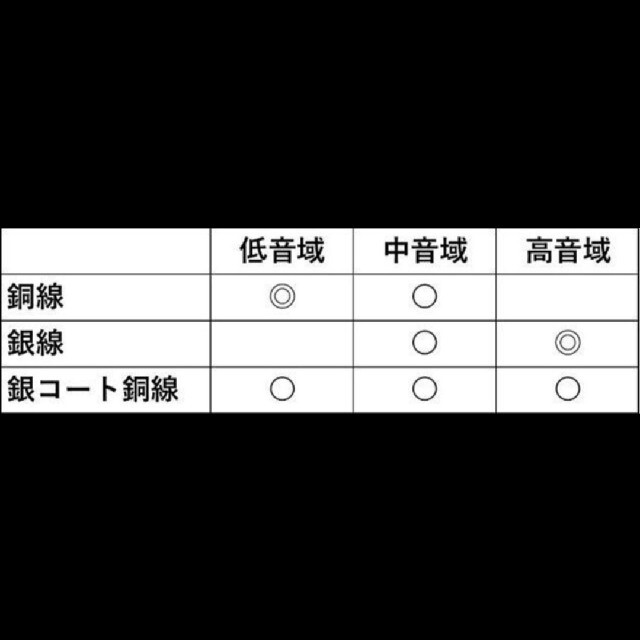 | | 低音域 | 中音域 | 高音域 |
|---|---|---|---|
| 銅線 | ◎ | ○ | |
| 銀線 | | ○ | ◎ |
| 銀コート銅線 | ○ | ○ | ○ |